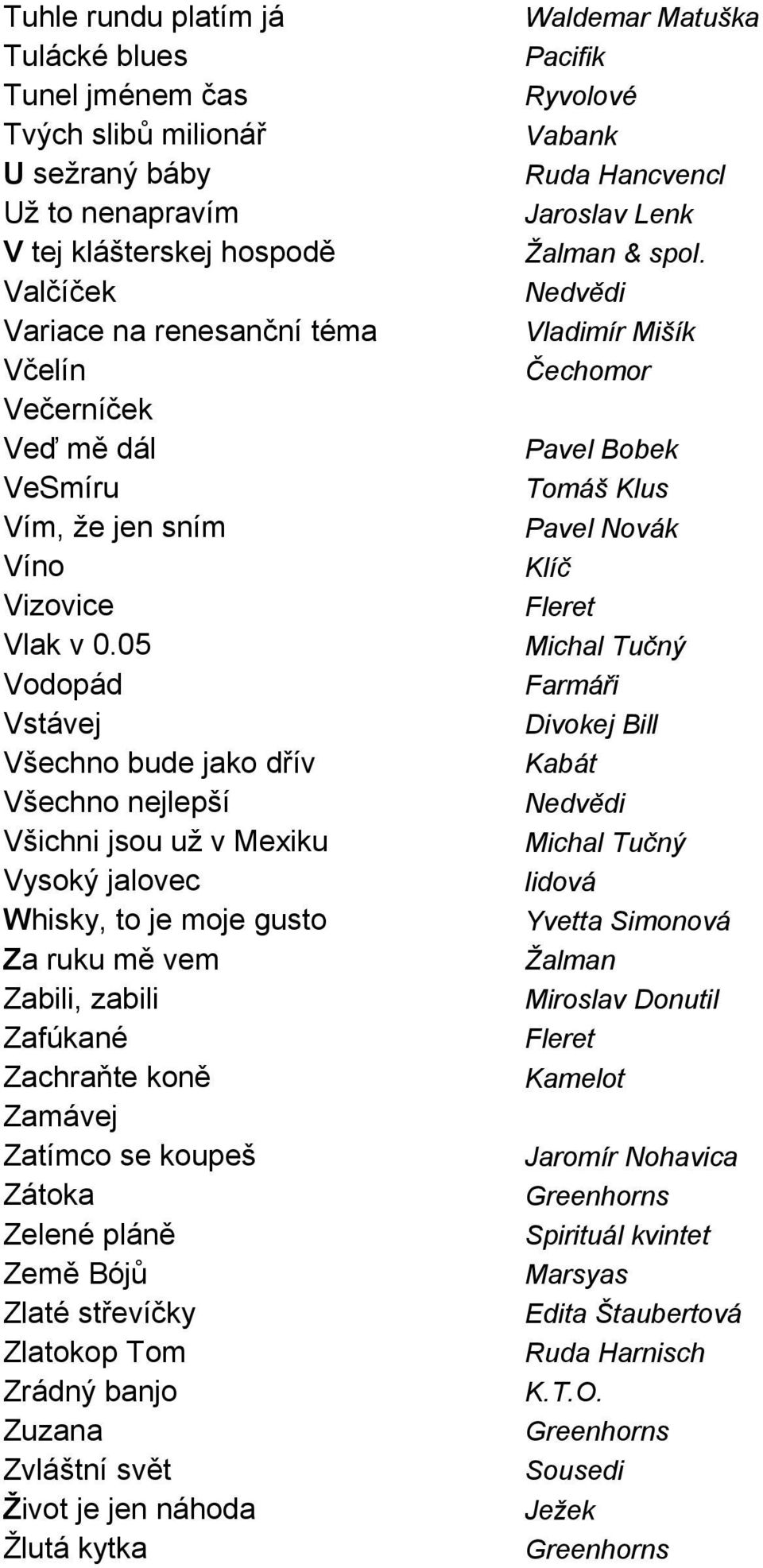 | | |
|---|---|
| Tuhle rundu platím já | Waldemar Matuška |
| Tulácké blues | Pacifik |
| Tunel jménem čas | Ryvolové |
| Tvých slibů milionář | Vabank |
| U sežraný báby | Ruda Hancvencl |
| Už to nenapravím | Jaroslav Lenk |
| V tej klášterskej hospodě | Žalman & spol. |
| Valčíček | Nedvědi |
| Variace na renesanční téma | Vladimír Mišík |
| Včelín | Čechomor |
| Večerníček | |
| Veď mě dál | Pavel Bobek |
| VeSmíru | Tomáš Klus |
| Vím, že jen sním | Pavel Novák |
| Víno | Klíč |
| Vizovice | Fleret |
| Vlak v 0.05 | Michal Tučný |
| Vodopád | Farmáři |
| Vstávej | Divokej Bill |
| Všechno bude jako dřív | Kabát |
| Všechno nejlepší | Nedvědi |
| Všichni jsou už v Mexiku | Michal Tučný |
| Vysoký jalovec | lidová |
| Whisky, to je moje gusto | Yvetta Simonová |
| Za ruku mě vem | Žalman |
| Zabili, zabili | Miroslav Donutil |
| Zafúkané | Fleret |
| Zachraňte koně | Kamelot |
| Zamávej | |
| Zatímco se koupeš | Jaromír Nohavica |
| Zátoka | Greenhorns |
| Zelené pláně | Spirituál kvintet |
| Země Bójů | Marsyas |
| Zlaté střevíčky | Edita Štaubertová |
| Zlatokop Tom | Ruda Harnisch |
| Zrádný banjo | K.T.O. |
| Zuzana | Greenhorns |
| Zvláštní svět | Sousedi |
| Život je jen náhoda | Ježek |
| Žlutá kytka | Greenhorns |